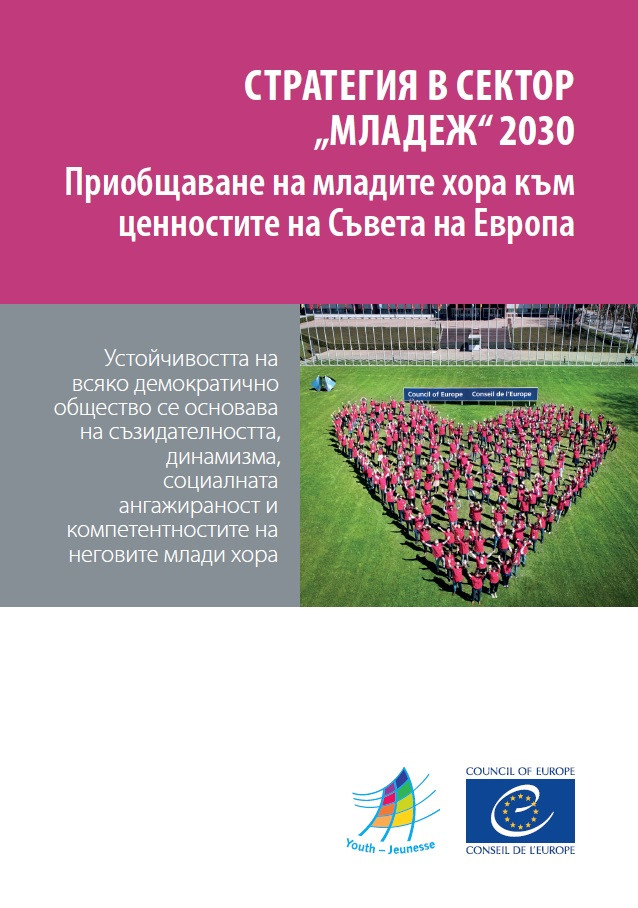 СТРАТЕГИЯ В СЕКТОР „МЛАДЕЖ“ 2030
Приобщаване на младите хора към ценностите на Съвета на Европа

Устойчивостта на всяко демократично общество се основава на съзидателността, динамизма, социалната ангажираност и компетентностите на неговите млади хора

Council of Europe Conseil de l'Europe

Youth – Jeunesse

COUNCIL OF EUROPE
CONSEIL DE L'EUROPE